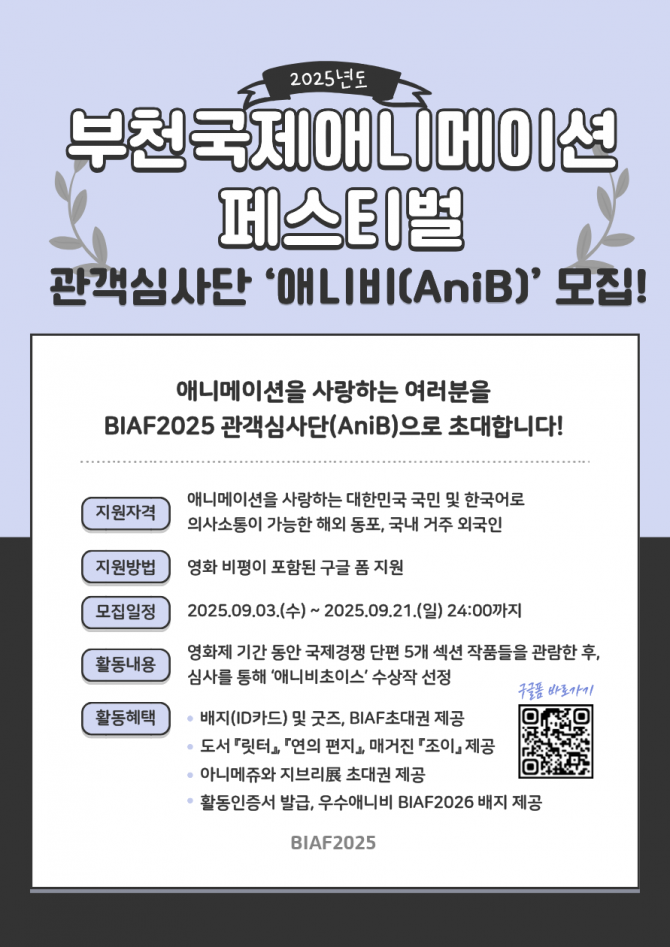 2025년도

부천국제애니메이션 페스티벌

관객심사단 '애니비(AniB)' 모집!

애니메이션을 사랑하는 여러분을
BIAF2025 관객심사단(AniB)으로 초대합니다!

지원자격
애니메이션을 사랑하는 대한민국 국민 및 한국어로 의사소통이 가능한 해외 동포, 국내 거주 외국인

지원방법
영화 비평이 포함된 구글 폼 지원

모집일정
2025.09.03.(수) ~ 2025.09.21.(일) 24:00까지

활동내용
영화제 기간 동안 국제경쟁 단편 5개 섹션 작품들을 관람한 후, 심사를 통해 '애니비초이스' 수상작 선정

활동혜택
• 배지(ID카드) 및 굿즈, BIAF초대권 제공
• 도서 『릿터』, 『연의 편지』, 매거진 『조이』 제공
• 아니메쥬와 지브리展 초대권 제공
• 활동인증서 발급, 우수애니비 BIAF2026 배지 제공

구글폼 바로가기

BIAF2025